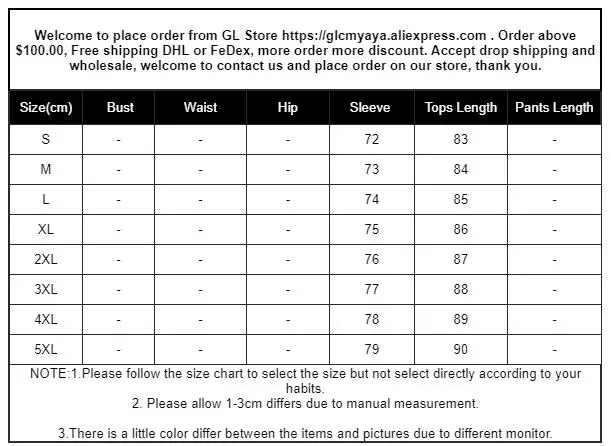 Welcome to place order from GL Store https://glcmyaya.aliexpress.com . Order above $100.00, Free shipping DHL or FeDex, more order more discount. Accept drop shipping and wholesale, welcome to contact us and place order on our store, thank you.

| Size(cm) | Bust | Waist | Hip | Sleeve | Tops Length | Pants Length |
|---|---|---|---|---|---|---|
| S | - | - | - | 72 | 83 | - |
| M | - | - | - | 73 | 84 | - |
| L | - | - | - | 74 | 85 | - |
| XL | - | - | - | 75 | 86 | - |
| 2XL | - | - | - | 76 | 87 | - |
| 3XL | - | - | - | 77 | 88 | - |
| 4XL | - | - | - | 78 | 89 | - |
| 5XL | - | - | - | 79 | 90 | - |

NOTE:1.Please follow the size chart to select the size but not select directly according to your habits.
2. Please allow 1-3cm differs due to manual measurement.

3.There is a little color differ between the items and pictures due to different monitor.